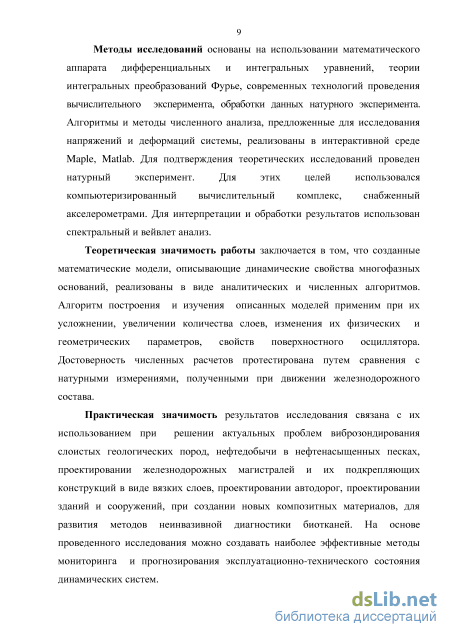 9

Методы исследований основаны на использовании математического аппарата дифференциальных и интегральных уравнений, теории интегральных преобразований Фурье, современных технологий проведения вычислительного эксперимента, обработки данных натурного эксперимента. Алгоритмы и методы численного анализа, предложенные для исследования напряжений и деформаций системы, реализованы в интерактивной среде Maple, Matlab. Для подтверждения теоретических исследований проведен натурный эксперимент. Для этих целей использовался компьютеризированный вычислительный комплекс, снабженный акселерометрами. Для интерпретации и обработки результатов использован спектральный и вейвлет анализ.

Теоретическая значимость работы заключается в том, что созданные математические модели, описывающие динамические свойства многофазных оснований, реализованы в виде аналитических и численных алгоритмов. Алгоритм построения и изучения описанных моделей применим при их усложнении, увеличении количества слоев, изменения их физических и геометрических параметров, свойств поверхностного осциллятора. Достоверность численных расчетов протестирована путем сравнения с натурными измерениями, полученными при движении железнодорожного состава.

Практическая значимость результатов исследования связана с их использованием при решении актуальных проблем виброзондирования слоистых геологических пород, нефтедобычи в нефтенасыщенных песках, проектировании железнодорожных магистралей и их подкрепляющих конструкций в виде вязких слоев, проектировании автодорог, проектировании зданий и сооружений, при создании новых композитных материалов, для развития методов неинвазивной диагностики биотканей. На основе проведенного исследования можно создавать наиболее эффективные методы мониторинга и прогнозирования эксплуатационно-технического состояния динамических систем.

dsLib.net
библиотека диссертаций